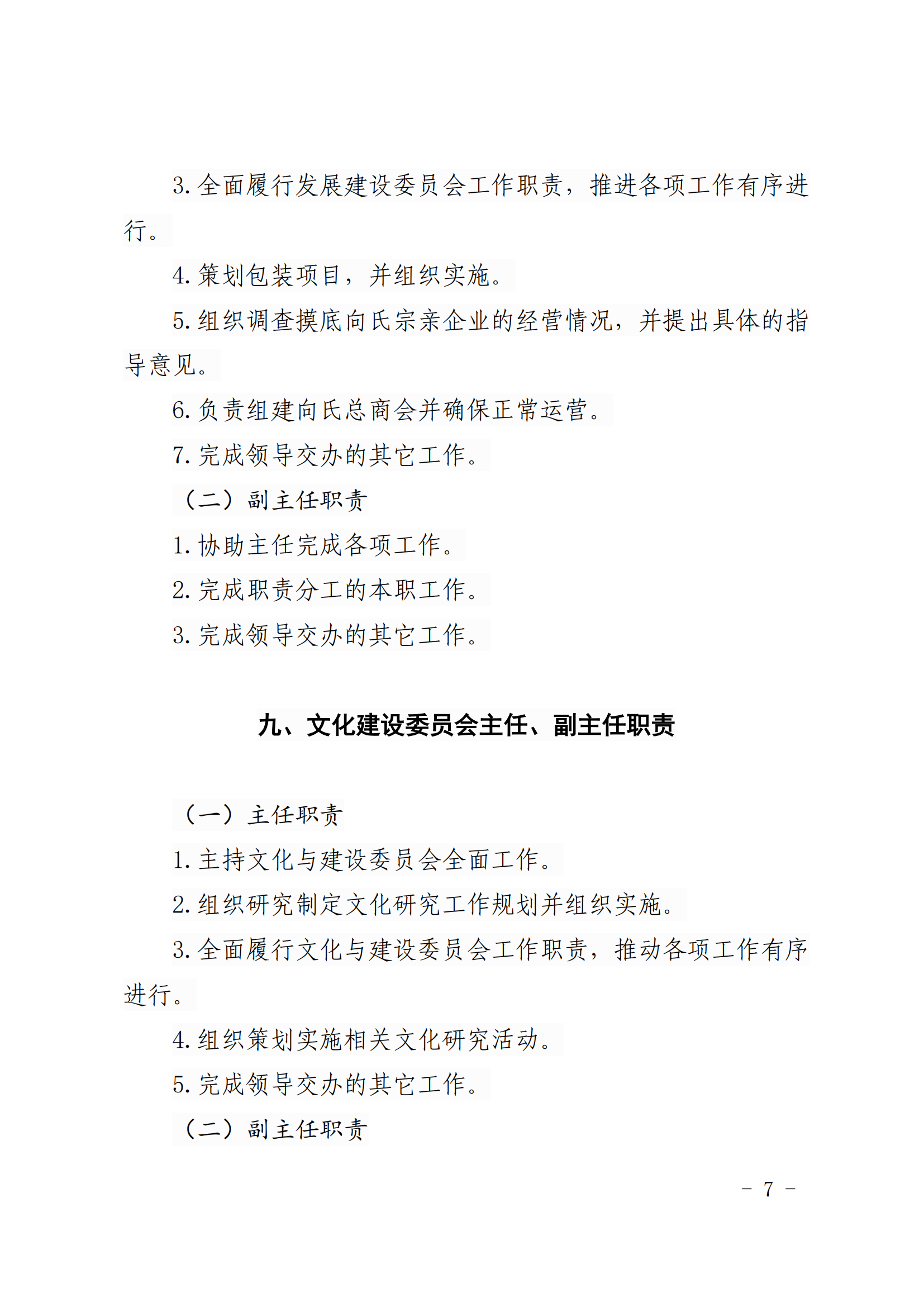 3. 全面履行发展建设委员会工作职责，推进各项工作有序进行。

4. 策划包装项目，并组织实施。

5. 组织调查摸底向氏宗亲企业的经营情况，并提出具体的指导意见。

6. 负责组建向氏总商会并确保正常运营。

7. 完成领导交办的其它工作。

（二）副主任职责

1. 协助主任完成各项工作。

2. 完成职责分工的本职工作。

3. 完成领导交办的其它工作。

九、文化建设委员会主任、副主任职责

（一）主任职责

1. 主持文化与建设委员会全面工作。

2. 组织研究制定文化研究工作规划并组织实施。

3. 全面履行文化与建设委员会工作职责，推动各项工作有序进行。

4. 组织策划实施相关文化研究活动。

5. 完成领导交办的其它工作。

（二）副主任职责

－ 7 －